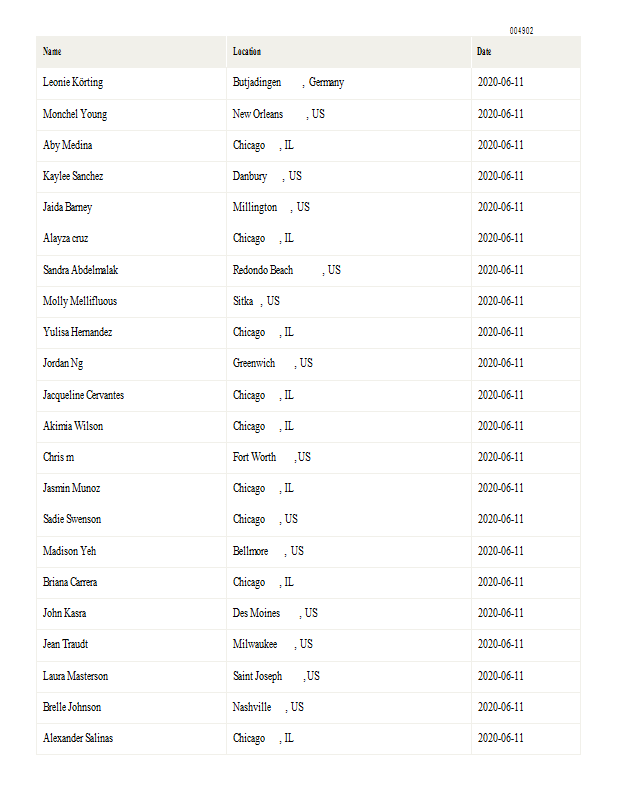 004902

| Name | Location | Date |
|---|---|---|
| Leonie Körting | Butjadingen , Germany | 2020-06-11 |
| Monchel Young | New Orleans , US | 2020-06-11 |
| Aby Medina | Chicago , IL | 2020-06-11 |
| Kaylee Sanchez | Danbury , US | 2020-06-11 |
| Jaida Barney | Millington , US | 2020-06-11 |
| Alayza cruz | Chicago , IL | 2020-06-11 |
| Sandra Abdelmalak | Redondo Beach , US | 2020-06-11 |
| Molly Mellifluous | Sitka , US | 2020-06-11 |
| Yulisa Hernandez | Chicago , IL | 2020-06-11 |
| Jordan Ng | Greenwich , US | 2020-06-11 |
| Jacqueline Cervantes | Chicago , IL | 2020-06-11 |
| Akimia Wilson | Chicago , IL | 2020-06-11 |
| Chris m | Fort Worth , US | 2020-06-11 |
| Jasmin Munoz | Chicago , IL | 2020-06-11 |
| Sadie Swenson | Chicago , US | 2020-06-11 |
| Madison Yeh | Bellmore , US | 2020-06-11 |
| Briana Carrera | Chicago , IL | 2020-06-11 |
| John Kasra | Des Moines , US | 2020-06-11 |
| Jean Traudt | Milwaukee , US | 2020-06-11 |
| Laura Masterson | Saint Joseph , US | 2020-06-11 |
| Brelle Johnson | Nashville , US | 2020-06-11 |
| Alexander Salinas | Chicago , IL | 2020-06-11 |